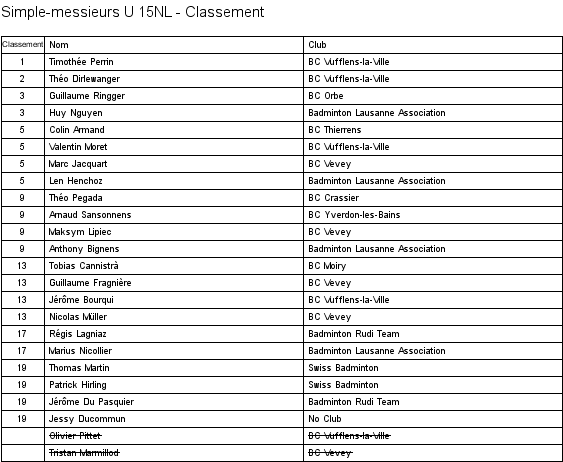 Simple-messieurs U 15NL - Classement

| Classement | Nom | Club |
|---|---|---|
| 1 | Timothée Perrin | BC Vufflens-la-Ville |
| 2 | Théo Dirlewanger | BC Vufflens-la-Ville |
| 3 | Guillaume Ringger | BC Orbe |
| 3 | Huy Nguyen | Badminton Lausanne Association |
| 5 | Colin Armand | BC Thierrens |
| 5 | Valentin Moret | BC Vufflens-la-Ville |
| 5 | Marc Jacquart | BC Vevey |
| 5 | Len Henchoz | Badminton Lausanne Association |
| 9 | Théo Pegada | BC Crassier |
| 9 | Arnaud Sansonnens | BC Yverdon-les-Bains |
| 9 | Maksym Lipiec | BC Vevey |
| 9 | Anthony Bignens | Badminton Lausanne Association |
| 13 | Tobias Cannistrà | BC Moiry |
| 13 | Guillaume Fragnière | BC Vevey |
| 13 | Jérôme Bourqui | BC Vufflens-la-Ville |
| 13 | Nicolas Müller | BC Vevey |
| 17 | Régis Lagniaz | Badminton Rudi Team |
| 17 | Marius Nicollier | Badminton Lausanne Association |
| 19 | Thomas Martin | Swiss Badminton |
| 19 | Patrick Hirling | Swiss Badminton |
| 19 | Jérôme Du Pasquier | Badminton Rudi Team |
| 19 | Jessy Ducommun | No Club |
| | ~~Olivier Pittet~~ | ~~BC Vufflens-la-Ville~~ |
| | ~~Tristan Marmillod~~ | ~~BC Vevey~~ |